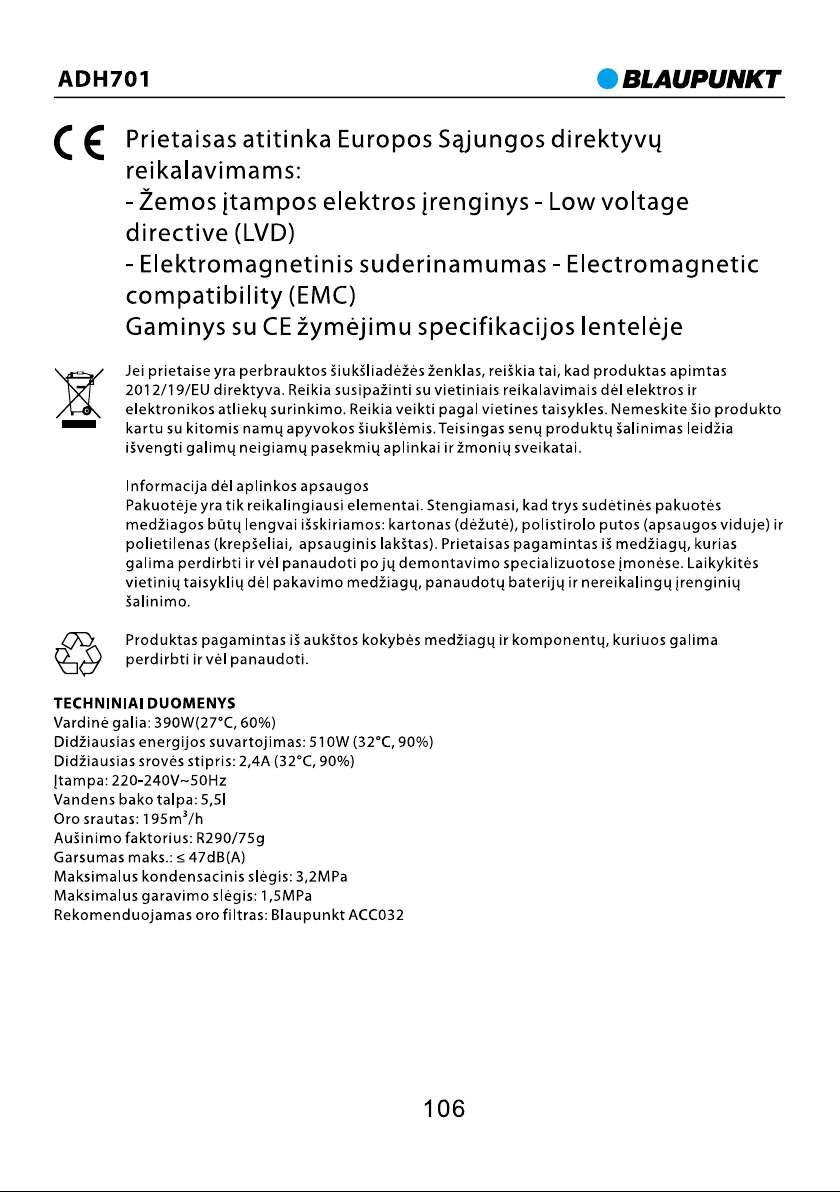 ADH701

BLAUPUNKT

CE

Prietaisas atitinka Europos Sąjungos direktyvų reikalavimams:
- Žemos įtampos elektros įrenginys - Low voltage directive (LVD)
- Elektromagnetinis suderinamumas - Electromagnetic compatibility (EMC)
Gaminys su CE žymėjimu specifikacijos lentelėje

Jei prietaise yra perbrauktos šiukšliadėžės ženklas, reiškia tai, kad produktas apimtas 2012/19/EU direktyva. Reikia susipažinti su vietiniais reikalavimais dėl elektros ir elektronikos atliekų surinkimo. Reikia veikti pagal vietines taisykles. Nemeskite šio produkto kartu su kitomis namų apyvokos šiukšlėmis. Teisingas senų produktų šalinimas leidžia išvengti galimų neigiamų pasekmių aplinkai ir žmonių sveikatai.

Informacija dėl aplinkos apsaugos
Pakuotėje yra tik reikalingiausi elementai. Stengiamasi, kad trys sudėtinės pakuotės medžiagos būtų lengvai išskiriamos: kartonas (dėžutė), polistirolo putos (apsaugos viduje) ir polietilenas (krepšeliai, apsauginis lakštas). Prietaisas pagamintas iš medžiagų, kurias galima perdirbti ir vėl panaudoti po jų demontavimo specializuotose įmonėse. Laikykitės vietinių taisyklių dėl pakavimo medžiagų, panaudotų baterijų ir nereikalingų įrenginių šalinimo.

Produktas pagamintas iš aukštos kokybės medžiagų ir komponentų, kuriuos galima perdirbti ir vėl panaudoti.

TECHNINIAI DUOMENYS
Vardinė galia: 390W(27°C, 60%)
Didžiausias energijos suvartojimas: 510W (32°C, 90%)
Didžiausias srovės stipris: 2,4A (32°C, 90%)
Įtampa: 220-240V~50Hz
Vandens bako talpa: 5,5l
Oro srautas: 195m³/h
Aušinimo faktorius: R290/75g
Garsumas maks.: ≤ 47dB(A)
Maksimalus kondensacinis slėgis: 3,2MPa
Maksimalus garavimo slėgis: 1,5MPa
Rekomenduojamas oro filtras: Blaupunkt ACC032

106